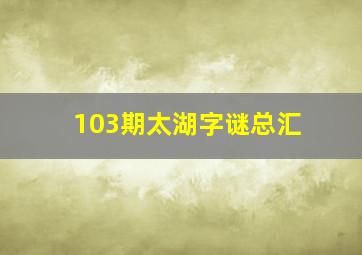 103期太湖字谜总汇